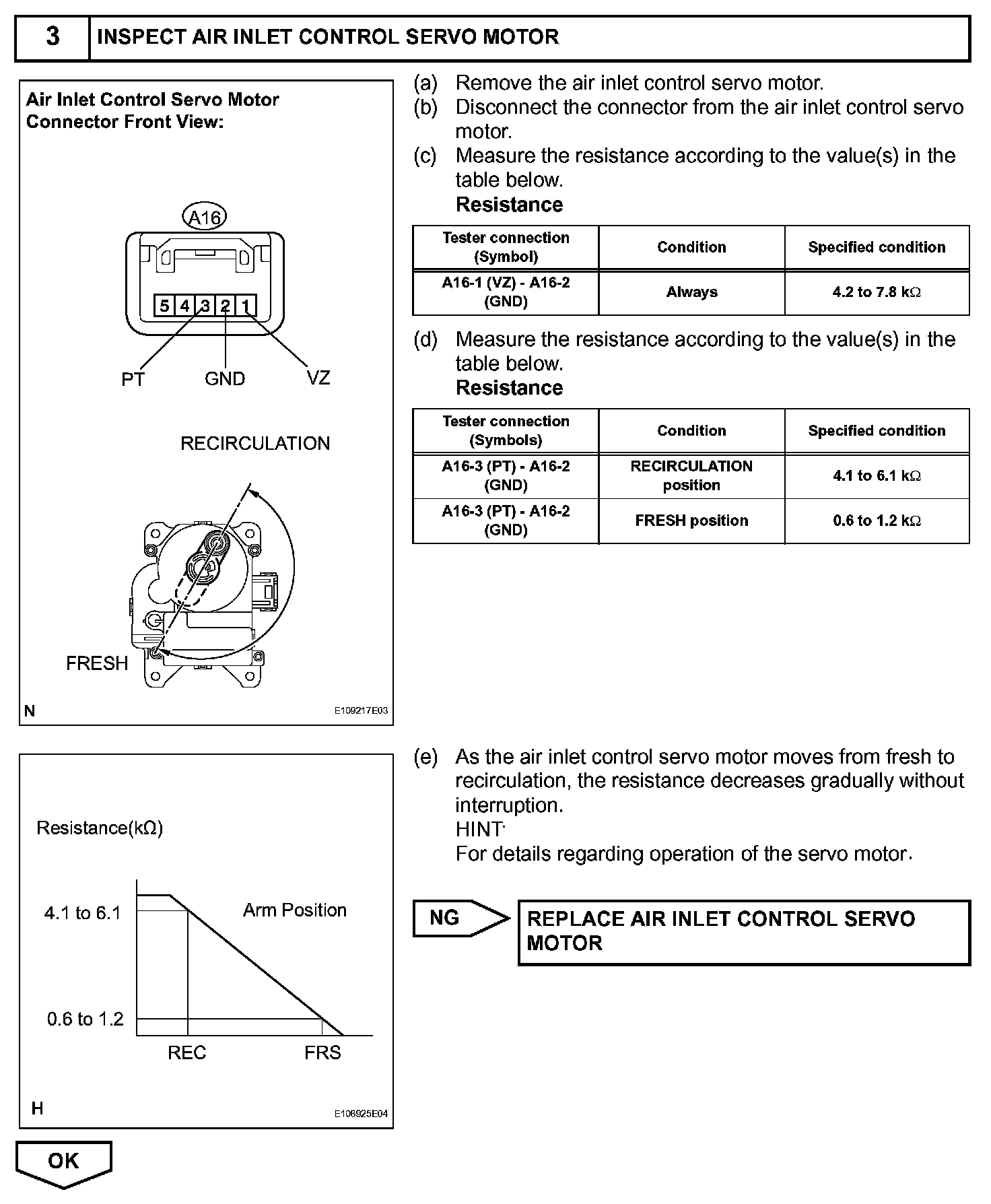 3 INSPECT AIR INLET CONTROL SERVO MOTOR

Air Inlet Control Servo Motor Connector Front View:

A16

5 4 3 2 1

PT GND VZ

RECIRCULATION

FRESH

N E109217E03

(a) Remove the air inlet control servo motor.
(b) Disconnect the connector from the air inlet control servo motor.
(c) Measure the resistance according to the value(s) in the table below.
Resistance

| Tester connection (Symbol) | Condition | Specified condition |
|---|---|---|
| A16-1 (VZ) - A16-2 (GND) | Always | 4.2 to 7.8 kΩ |

(d) Measure the resistance according to the value(s) in the table below.
Resistance

| Tester connection (Symbols) | Condition | Specified condition |
|---|---|---|
| A16-3 (PT) - A16-2 (GND) | RECIRCULATION position | 4.1 to 6.1 kΩ |
| A16-3 (PT) - A16-2 (GND) | FRESH position | 0.6 to 1.2 kΩ |

Resistance(kΩ)

4.1 to 6.1

Arm Position

0.6 to 1.2

REC FRS

H E108925E04

(e) As the air inlet control servo motor moves from fresh to recirculation, the resistance decreases gradually without interruption.
HINT:
For details regarding operation of the servo motor.

NG

REPLACE AIR INLET CONTROL SERVO MOTOR

OK